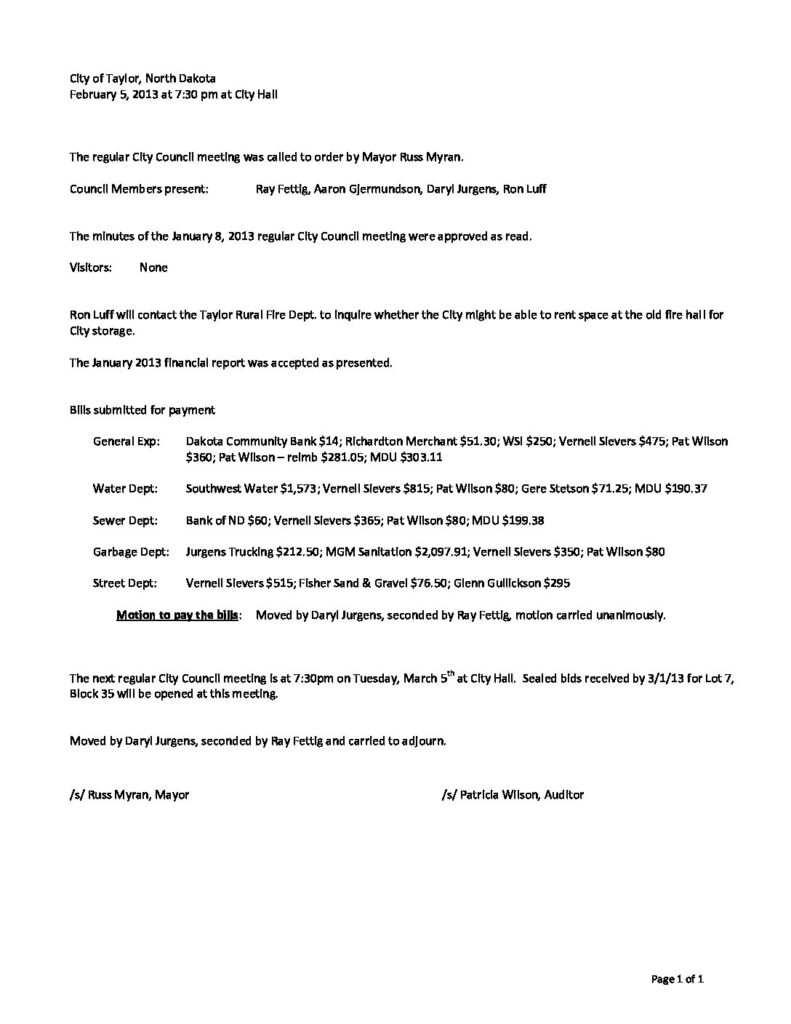 City of Taylor, North Dakota
February 5, 2013 at 7:30 pm at City Hall

The regular City Council meeting was called to order by Mayor Russ Myran.

Council Members present: Ray Fettig, Aaron Gjermundson, Daryl Jurgens, Ron Luff

The minutes of the January 8, 2013 regular City Council meeting were approved as read.

Visitors: None

Ron Luff will contact the Taylor Rural Fire Dept. to inquire whether the City might be able to rent space at the old fire hall for City storage.

The January 2013 financial report was accepted as presented.

Bills submitted for payment

General Exp: Dakota Community Bank $14; Richardton Merchant $51.30; WSI $250; Vernell Sievers $475; Pat Wilson $360; Pat Wilson – reimb $281.05; MDU $303.11

Water Dept: Southwest Water $1,573; Vernell Sievers $815; Pat Wilson $80; Gere Stetson $71.25; MDU $190.37

Sewer Dept: Bank of ND $60; Vernell Sievers $365; Pat Wilson $80; MDU $199.38

Garbage Dept: Jurgens Trucking $212.50; MGM Sanitation $2,097.91; Vernell Sievers $350; Pat Wilson $80

Street Dept: Vernell Sievers $515; Fisher Sand & Gravel $76.50; Glenn Gullickson $295

Motion to pay the bills: Moved by Daryl Jurgens, seconded by Ray Fettig, motion carried unanimously.

The next regular City Council meeting is at 7:30pm on Tuesday, March 5$^{th}$ at City Hall. Sealed bids received by 3/1/13 for Lot 7, Block 35 will be opened at this meeting.

Moved by Daryl Jurgens, seconded by Ray Fettig and carried to adjourn.

/s/ Russ Myran, Mayor /s/ Patricia Wilson, Auditor

Page 1 of 1